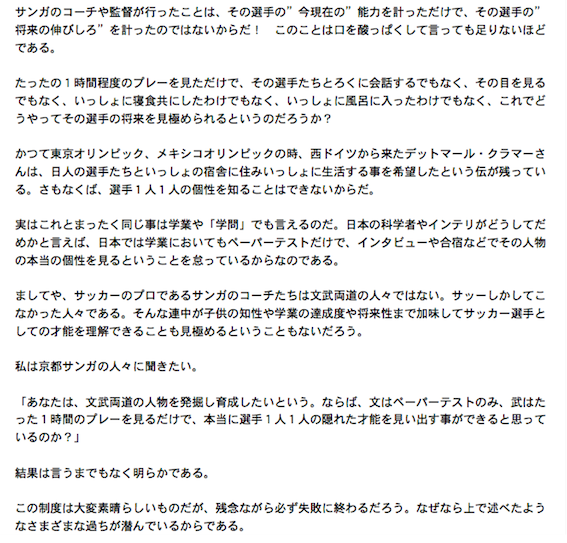 サンガのコーチや監督が行ったことは、その選手の”今現在の”能力を計っただけで、その選手の”将来の伸びしろ”を計ったのではないからだ！　このことは口を酸っぱくして言っても足りないほどである。

たったの１時間程度のプレーを見ただけで、その選手たちとろくに会話するでもなく、その目を見るでもなく、いっしょに寝食共にしたわけでもなく、いっしょに風呂に入ったわけでもなく、これでどうやってその選手の将来を見極められるというのだろうか？

かつて東京オリンピック、メキシコオリンピックの時、西ドイツから来たデットマール・クラマーさんは、日人の選手たちといっしょの宿舎に住みいっしょに生活する事を希望したという伝が残っている。さもなくば、選手１人１人の個性を知ることはできないからだ。

実はこれとまったく同じ事は学業や「学問」でも言えるのだ。日本の科学者やインテリがどうしてだめかと言えば、日本では学業においてもペーパーテストだけで、インタビューや合宿などでその人物の本当の個性を見るということを怠っているからなのである。

ましてや、サッカーのプロであるサンガのコーチたちは文武両道の人々ではない。サッーしかしてこなかった人々である。そんな連中が子供の知性や学業の達成度や将来性まで加味してサッカー選手としての才能を理解できることも見極めるということもないだろう。

私は京都サンガの人々に聞きたい。

「あなたは、文武両道の人物を発掘し育成したいという。ならば、文はペーパーテストのみ、武はたった１時間のプレーを見るだけで、本当に選手１人１人の隠れた才能を見い出す事ができると思っているのか？」

結果は言うまでもなく明らかである。

この制度は大変素晴らしいものだが、残念ながら必ず失敗に終わるだろう。なぜなら上で述べたようなさまざまな過ちが潜んでいるからである。